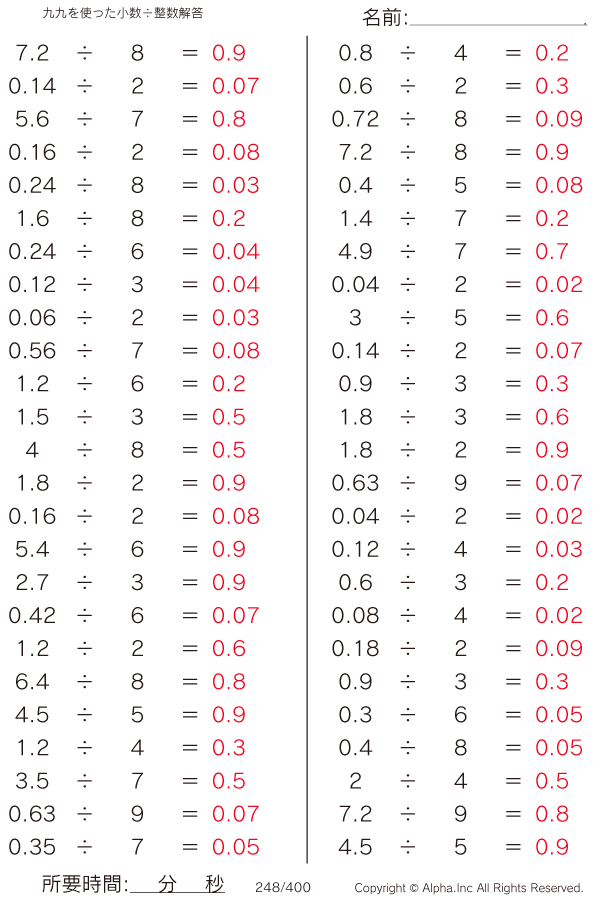 九九を使った小数÷整数解答

名前:____

7.2 ÷ 8 = 0.9
0.14 ÷ 2 = 0.07
5.6 ÷ 7 = 0.8
0.16 ÷ 2 = 0.08
0.24 ÷ 8 = 0.03
1.6 ÷ 8 = 0.2
0.24 ÷ 6 = 0.04
0.12 ÷ 3 = 0.04
0.06 ÷ 2 = 0.03
0.56 ÷ 7 = 0.08
1.2 ÷ 6 = 0.2
1.5 ÷ 3 = 0.5
4 ÷ 8 = 0.5
1.8 ÷ 2 = 0.9
0.16 ÷ 2 = 0.08
5.4 ÷ 6 = 0.9
2.7 ÷ 3 = 0.9
0.42 ÷ 6 = 0.07
1.2 ÷ 2 = 0.6
6.4 ÷ 8 = 0.8
4.5 ÷ 5 = 0.9
1.2 ÷ 4 = 0.3
3.5 ÷ 7 = 0.5
0.63 ÷ 9 = 0.07
0.35 ÷ 7 = 0.05

0.8 ÷ 4 = 0.2
0.6 ÷ 2 = 0.3
0.72 ÷ 8 = 0.09
7.2 ÷ 8 = 0.9
0.4 ÷ 5 = 0.08
1.4 ÷ 7 = 0.2
4.9 ÷ 7 = 0.7
0.04 ÷ 2 = 0.02
3 ÷ 5 = 0.6
0.14 ÷ 2 = 0.07
0.9 ÷ 3 = 0.3
1.8 ÷ 3 = 0.6
1.8 ÷ 2 = 0.9
0.63 ÷ 9 = 0.07
0.04 ÷ 2 = 0.02
0.12 ÷ 4 = 0.03
0.6 ÷ 3 = 0.2
0.08 ÷ 4 = 0.02
0.18 ÷ 2 = 0.09
0.9 ÷ 3 = 0.3
0.3 ÷ 6 = 0.05
0.4 ÷ 8 = 0.05
2 ÷ 4 = 0.5
7.2 ÷ 9 = 0.8
4.5 ÷ 5 = 0.9

所要時間:____分____秒 248/400 Copyright © Alpha.Inc All Rights Reserved.